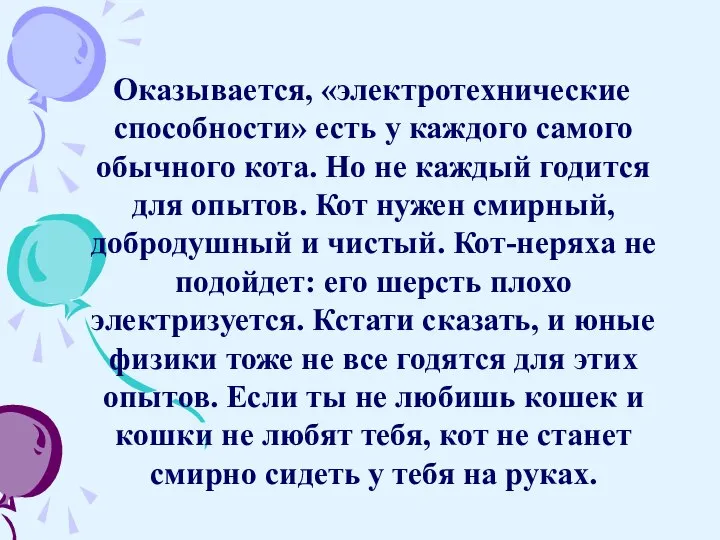 Оказывается, «электротехнические способности» есть у каждого самого обычного кота. Но не каждый годится для опытов. Кот нужен смирный, добродушный и чистый. Кот-неряха не подойдет: его шерсть плохо электризуется. Кстати сказать, и юные физики тоже не все годятся для этих опытов. Если ты не любишь кошек и кошки не любят тебя, кот не станет смирно сидеть у тебя на руках.